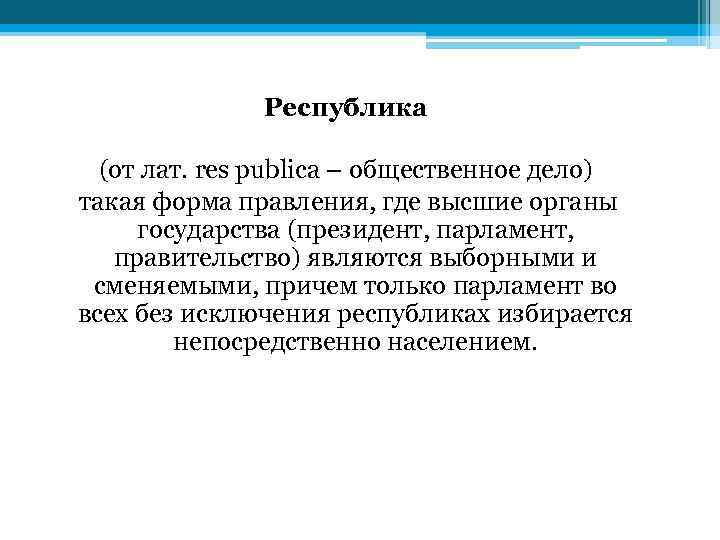 Республика

(от лат. res publica – общественное дело) такая форма правления, где высшие органы государства (президент, парламент, правительство) являются выборными и сменяемыми, причем только парламент во всех без исключения республиках избирается непосредственно населением.